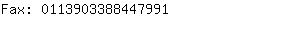 Fax: 0113903388447991